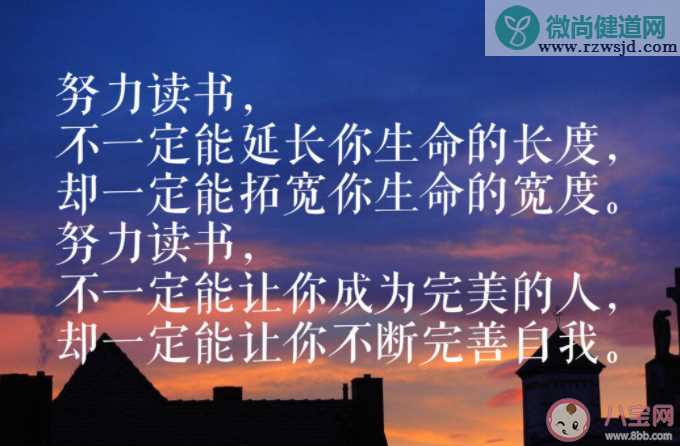 微尚健道网
www.rzwsjd.com

努力读书，
不一定能延长你生命的长度，
却一定能拓宽你生命的宽度。
努力读书，
不一定能让你成为完美的人，
却一定能让你不断完善自我。

八宝网
www.8bb.com